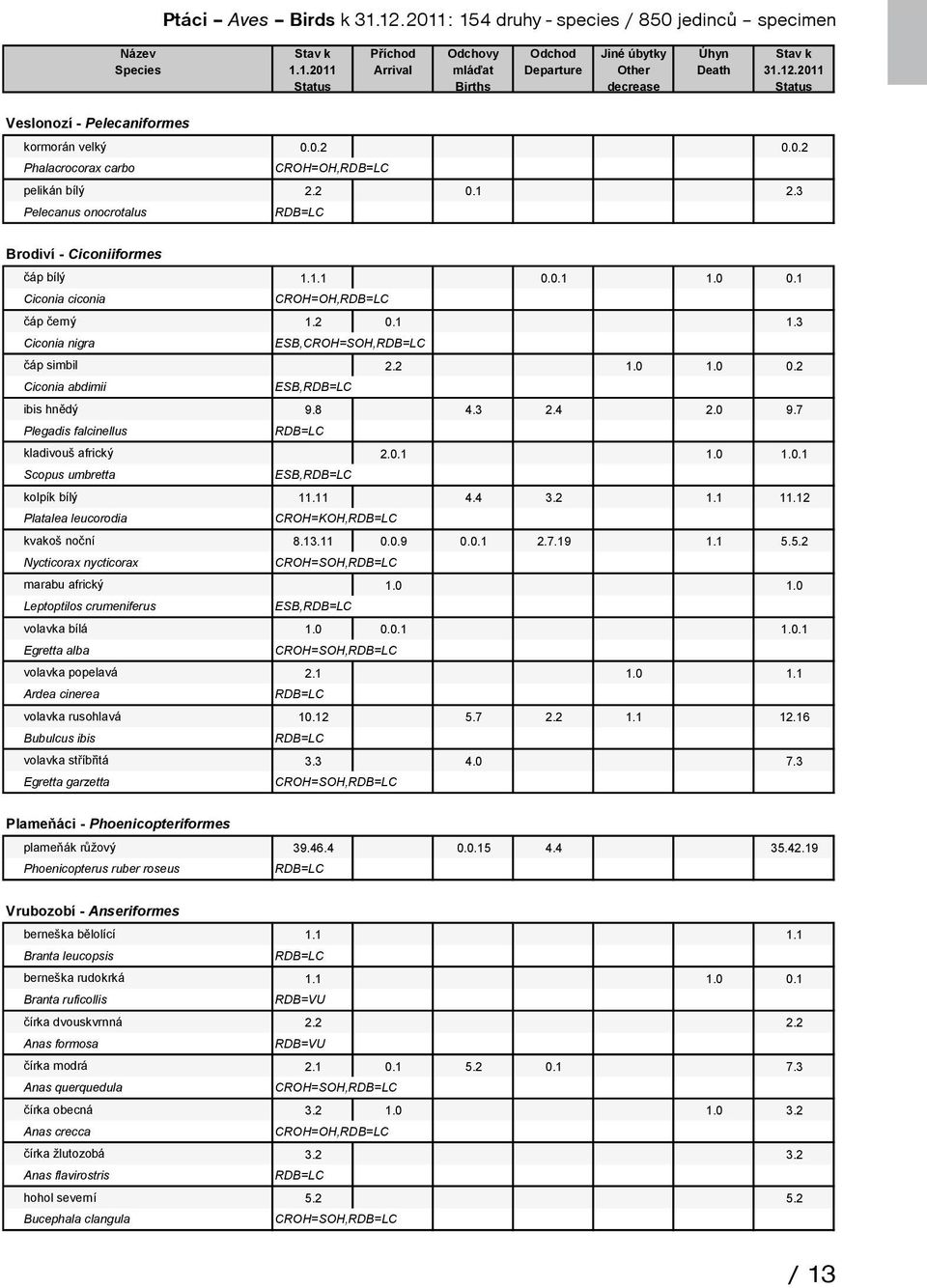 Ptáci – Aves – Birds k 31.12.2011: 154 druhy - species / 850 jedinců – specimen

| Název Species | Stav k 1.1.2011 Status | Příchod Arrival | Odchovy mláďat Births | Odchod Departure | Jiné úbytky Other decrease | Úhyn Death | Stav k 31.12.2011 Status |
|---|---|---|---|---|---|---|---|

Veslonozí - Pelecaniformes

| | | | | | | | |
|---|---|---|---|---|---|---|---|
| kormorán velký | 0.0.2 | | | | | | 0.0.2 |
| Phalacrocorax carbo | CROH=OH,RDB=LC | | | | | | |
| pelikán bílý | 2.2 | | 0.1 | | | | 2.3 |
| Pelecanus onocrotalus | RDB=LC | | | | | | |

Brodiví - Ciconiiformes

| | | | | | | | |
|---|---|---|---|---|---|---|---|
| čáp bílý | 1.1.1 | | | 0.0.1 | | 1.0 | 0.1 |
| Ciconia ciconia | CROH=OH,RDB=LC | | | | | | |
| čáp černý | 1.2 | 0.1 | | | | | 1.3 |
| Ciconia nigra | ESB,CROH=SOH,RDB=LC | | | | | | |
| čáp simbil | | 2.2 | | | 1.0 | 1.0 | 0.2 |
| Ciconia abdimii | ESB,RDB=LC | | | | | | |
| ibis hnědý | 9.8 | | 4.3 | 2.4 | | 2.0 | 9.7 |
| Plegadis falcinellus | RDB=LC | | | | | | |
| kladivouš africký | | 2.0.1 | | | | 1.0 | 1.0.1 |
| Scopus umbretta | ESB,RDB=LC | | | | | | |
| kolpík bílý | 11.11 | | 4.4 | 3.2 | | 1.1 | 11.12 |
| Platalea leucorodia | CROH=KOH,RDB=LC | | | | | | |
| kvakoš noční | 8.13.11 | 0.0.9 | 0.0.1 | 2.7.19 | | 1.1 | 5.5.2 |
| Nycticorax nycticorax | CROH=SOH,RDB=LC | | | | | | |
| marabu africký | | 1.0 | | | | | 1.0 |
| Leptoptilos crumeniferus | ESB,RDB=LC | | | | | | |
| volavka bílá | 1.0 | 0.0.1 | | | | | 1.0.1 |
| Egretta alba | CROH=SOH,RDB=LC | | | | | | |
| volavka popelavá | 2.1 | | | | 1.0 | | 1.1 |
| Ardea cinerea | RDB=LC | | | | | | |
| volavka rusohlavá | 10.12 | | 5.7 | 2.2 | 1.1 | | 12.16 |
| Bubulcus ibis | RDB=LC | | | | | | |
| volavka stříbřitá | 3.3 | | 4.0 | | | | 7.3 |
| Egretta garzetta | CROH=SOH,RDB=LC | | | | | | |

Plameňáci - Phoenicopteriformes

| | | | | | | | |
|---|---|---|---|---|---|---|---|
| plameňák růžový | 39.46.4 | | 0.0.15 | 4.4 | | | 35.42.19 |
| Phoenicopterus ruber roseus | RDB=LC | | | | | | |

Vrubozobí - Anseriformes

| | | | | | | | |
|---|---|---|---|---|---|---|---|
| berneška bělolící | 1.1 | | | | | | 1.1 |
| Branta leucopsis | RDB=LC | | | | | | |
| berneška rudokrká | 1.1 | | | | | 1.0 | 0.1 |
| Branta ruficollis | RDB=VU | | | | | | |
| čírka dvouskvrnná | 2.2 | | | | | | 2.2 |
| Anas formosa | RDB=VU | | | | | | |
| čírka modrá | 2.1 | 0.1 | 5.2 | 0.1 | | | 7.3 |
| Anas querquedula | CROH=SOH,RDB=LC | | | | | | |
| čírka obecná | 3.2 | 1.0 | | | | 1.0 | 3.2 |
| Anas crecca | CROH=OH,RDB=LC | | | | | | |
| čírka žlutozobá | 3.2 | | | | | | 3.2 |
| Anas flavirostris | RDB=LC | | | | | | |
| hohol severní | 5.2 | | | | | | 5.2 |
| Bucephala clangula | CROH=SOH,RDB=LC | | | | | | |

/ 13